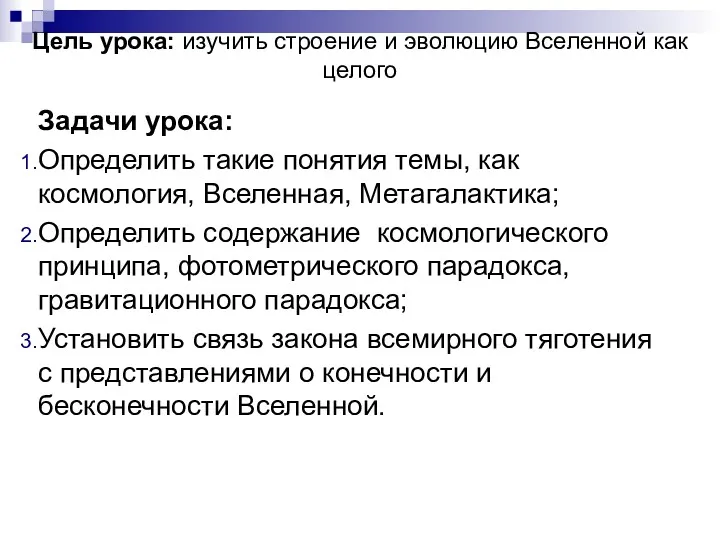 Цель урока: изучить строение и эволюцию Вселенной как целого

Задачи урока:

1. Определить такие понятия темы, как космология, Вселенная, Метагалактика;

2. Определить содержание космологического принципа, фотометрического парадокса, гравитационного парадокса;

3. Установить связь закона всемирного тяготения с представлениями о конечности и бесконечности Вселенной.